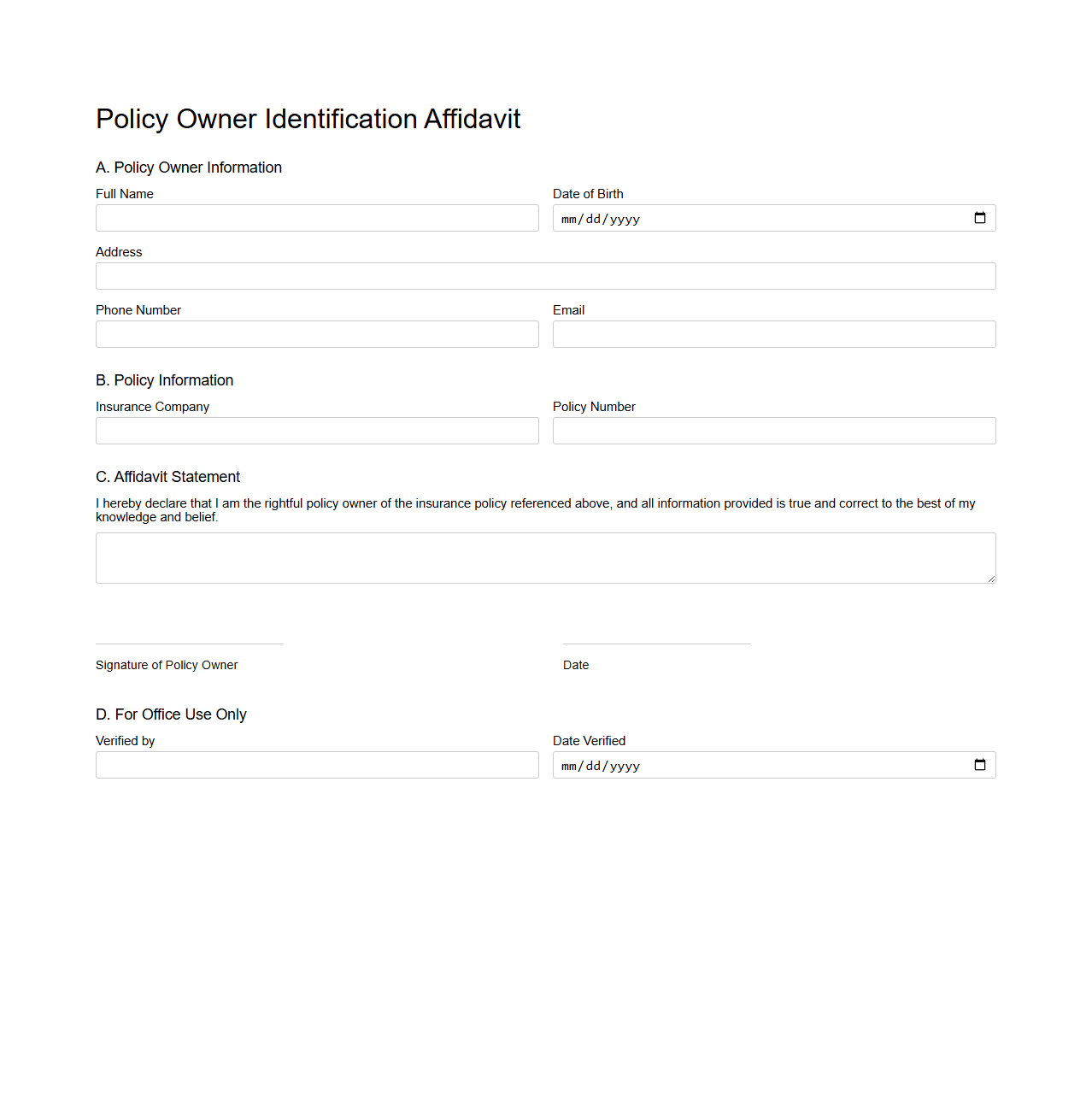 Policy Owner Identification Affidavit

A. Policy Owner Information

Full Name

Date of Birth

mm/dd/yyyy

Address

Phone Number

Email

B. Policy Information

Insurance Company

Policy Number

C. Affidavit Statement

I hereby declare that I am the rightful policy owner of the insurance policy referenced above, and all information provided is true and correct to the best of my knowledge and belief.

Signature of Policy Owner

Date

D. For Office Use Only

Verified by

Date Verified

mm/dd/yyyy